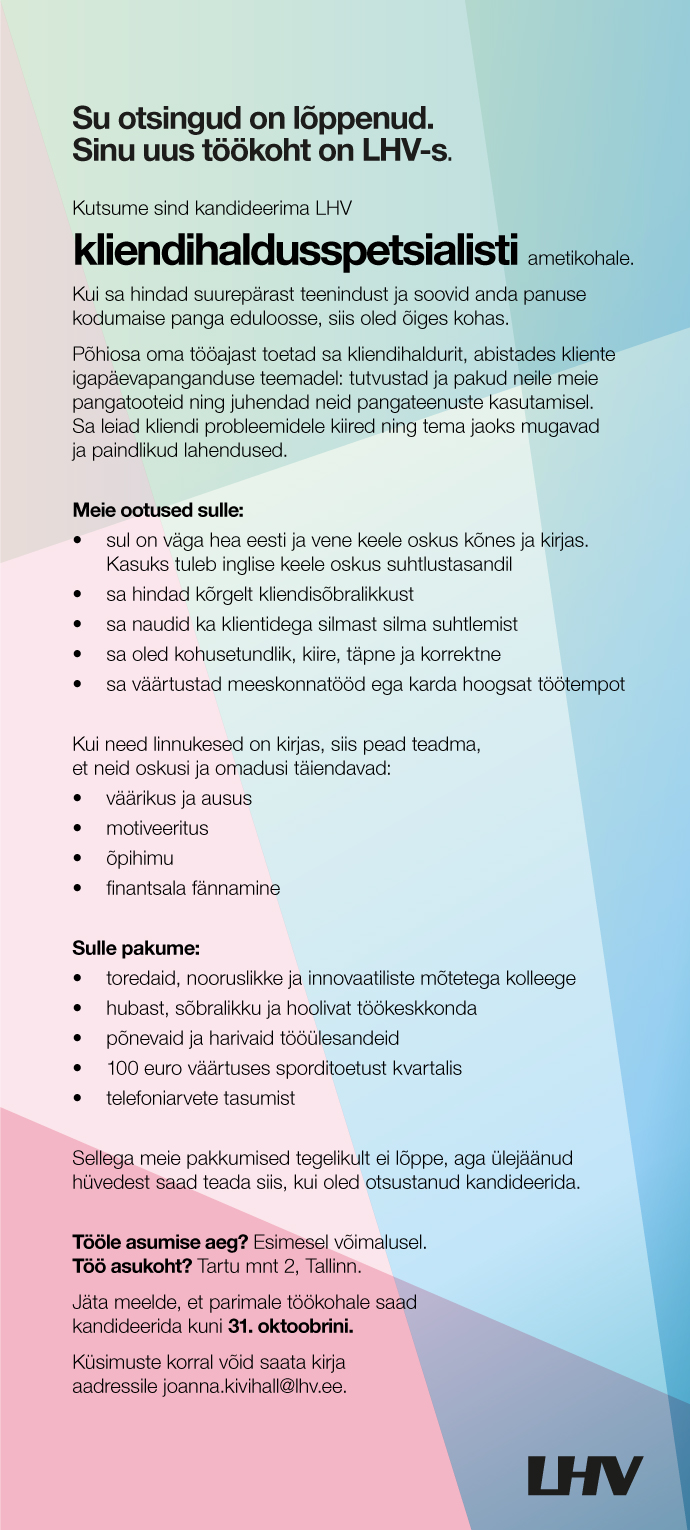 Su otsingud on lõppenud.
Sinu uus töökoht on LHV-s.

Kutsume sind kandideerima LHV

kliendihaldusspetsialisti ametikohale.

Kui sa hindad suurepärast teenindust ja soovid anda panuse kodumaise panga eduloosse, siis oled õiges kohas.

Põhiosa oma tööajast toetad sa kliendihaldurit, abistades kliente igapäevapanganduse teemadel: tutvustad ja pakud neile meie pangatooteid ning juhendad neid pangateenuste kasutamisel. Sa leiad kliendi probleemidele kiired ning tema jaoks mugavad ja paindlikud lahendused.

Meie ootused sulle:
• sul on väga hea eesti ja vene keele oskus kõnes ja kirjas. Kasuks tuleb inglise keele oskus suhtlustasandil
• sa hindad kõrgelt kliendisõbralikkust
• sa naudid ka klientidega silmast silma suhtlemist
• sa oled kohusetundlik, kiire, täpne ja korrektne
• sa väärtustad meeskonnatööd ega karda hoogsat töötempot

Kui need linnukesed on kirjas, siis pead teadma, et neid oskusi ja omadusi täiendavad:
• väärikus ja ausus
• motiveeritus
• õpihimu
• finantsala fännamine

Sulle pakume:
• toredaid, nooruslikke ja innovaatiliste mõtetega kolleege
• hubast, sõbralikku ja hoolivat töökeskkonda
• põnevaid ja harivaid tööülesandeid
• 100 euro väärtuses sporditoetust kvartalis
• telefoniarvete tasumist

Sellega meie pakkumised tegelikult ei lõppe, aga ülejäänud hüvedest saad teada siis, kui oled otsustanud kandideerida.

Tööle asumise aeg? Esimesel võimalusel.
Töö asukoht? Tartu mnt 2, Tallinn.

Jäta meelde, et parimale töökohale saad kandideerida kuni 31. oktoobrini.

Küsimuste korral võid saata kirja aadressile joanna.kivihall@lhv.ee.

LHV